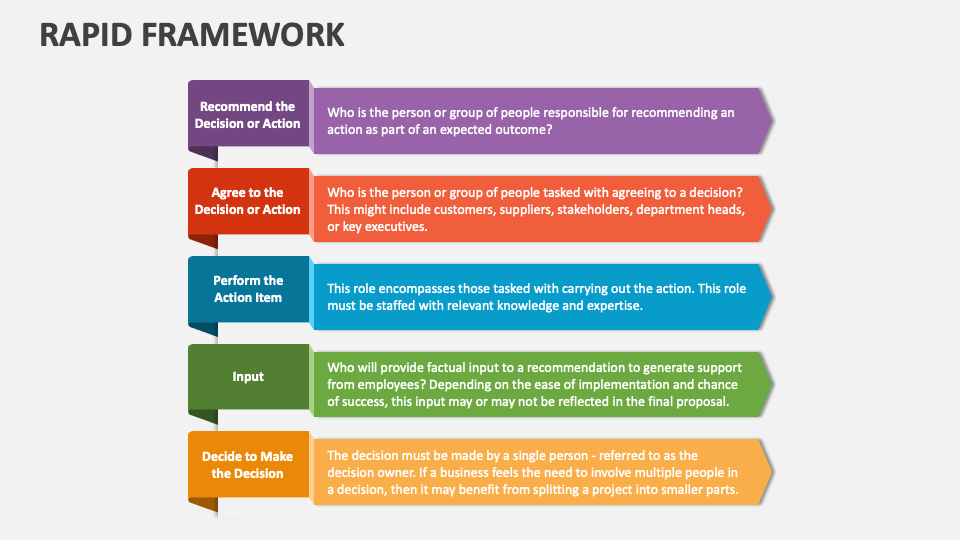 RAPID FRAMEWORK

Recommend the Decision or Action

Who is the person or group of people responsible for recommending an action as part of an expected outcome?

Agree to the Decision or Action

Who is the person or group of people tasked with agreeing to a decision? This might include customers, suppliers, stakeholders, department heads, or key executives.

Perform the Action Item

This role encompasses those tasked with carrying out the action. This role must be staffed with relevant knowledge and expertise.

Input

Who will provide factual input to a recommendation to generate support from employees? Depending on the ease of implementation and chance of success, this input may or may not be reflected in the final proposal.

Decide to Make the Decision

The decision must be made by a single person - referred to as the decision owner. If a business feels the need to involve multiple people in a decision, then it may benefit from splitting a project into smaller parts.